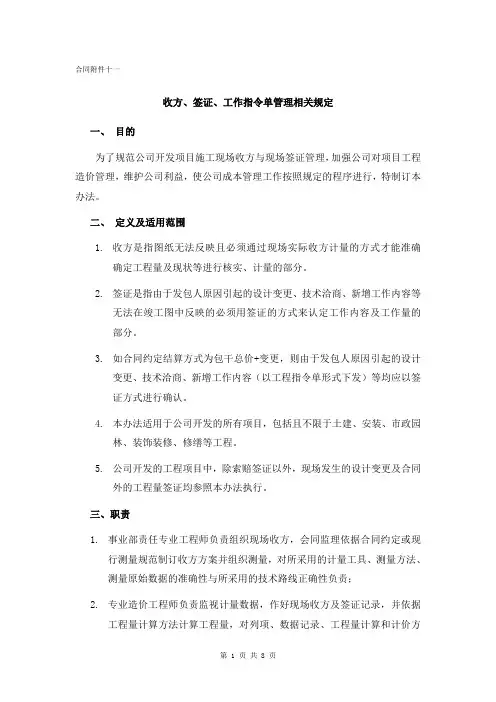 合同附件十一

收方、签证、工作指令单管理相关规定

一、 目的

为了规范公司开发项目施工现场收方与现场签证管理，加强公司对项目工程造价管理，维护公司利益，使公司成本管理工作按照规定的程序进行，特制订本办法。

二、 定义及适用范围

1. 收方是指图纸无法反映且必须通过现场实际收方计量的方式才能准确确定工程量及现状等进行核实、计量的部分。

2. 签证是指由于发包人原因引起的设计变更、技术洽商、新增工作内容等无法在竣工图中反映的必须用签证的方式来认定工作内容及工作量的部分。

3. 如合同约定结算方式为包干总价+变更，则由于发包人原因引起的设计变更、技术洽商、新增工作内容（以工程指令单形式下发）等均应以签证方式进行确认。

4. 本办法适用于公司开发的所有项目，包括且不限于土建、安装、市政园林、装饰装修、修缮等工程。

5. 公司开发的工程项目中，除索赔签证以外，现场发生的设计变更及合同外的工程量签证均参照本办法执行。

三、职责

1. 事业部责任专业工程师负责组织现场收方，会同监理依据合同约定或现行测量规范制订收方方案并组织测量，对所采用的计量工具、测量方法、测量原始数据的准确性与所采用的技术路线正确性负责；

2. 专业造价工程师负责监视计量数据，作好现场收方及签证记录，并依据工程量计算方法计算工程量，对列项、数据记录、工程量计算和计价方

第 1 页 共 8 页